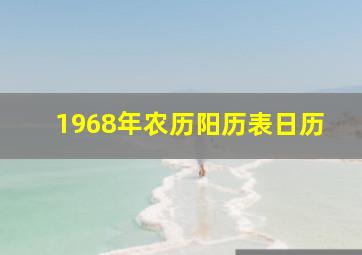 1968年农历阳历表日历